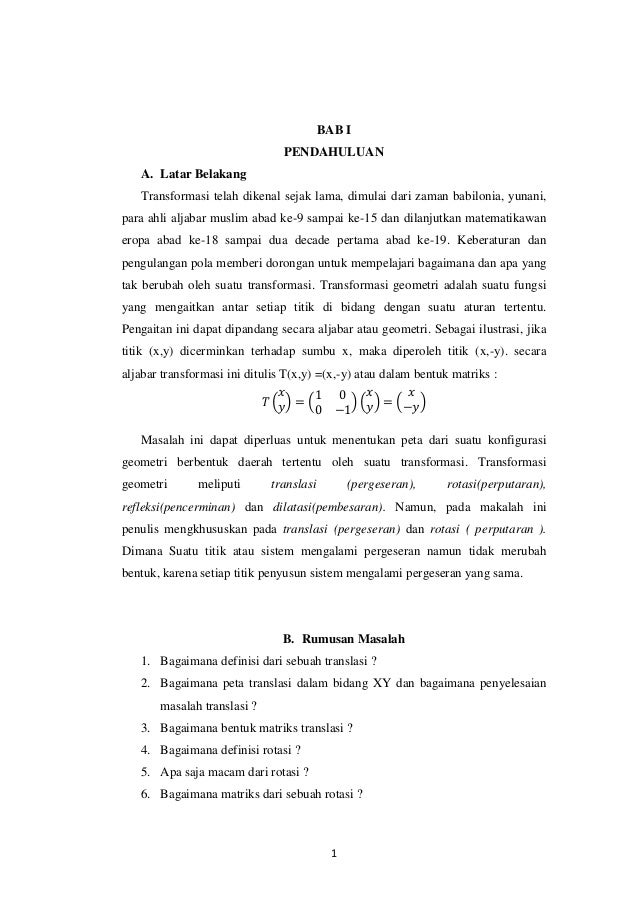 BAB I
PENDAHULUAN

A. Latar Belakang

Transformasi telah dikenal sejak lama, dimulai dari zaman babilonia, yunani, para ahli aljabar muslim abad ke-9 sampai ke-15 dan dilanjutkan matematikawan eropa abad ke-18 sampai dua decade pertama abad ke-19. Keberaturan dan pengulangan pola memberi dorongan untuk mempelajari bagaimana dan apa yang tak berubah oleh suatu transformasi. Transformasi geometri adalah suatu fungsi yang mengaitkan antar setiap titik di bidang dengan suatu aturan tertentu. Pengaitan ini dapat dipandang secara aljabar atau geometri. Sebagai ilustrasi, jika titik (x,y) dicerminkan terhadap sumbu x, maka diperoleh titik (x,-y). secara aljabar transformasi ini ditulis T(x,y) =(x,-y) atau dalam bentuk matriks :

$T\begin{pmatrix} x \\ y \end{pmatrix} = \begin{pmatrix} 1 & 0 \\ 0 & -1 \end{pmatrix}\begin{pmatrix} x \\ y \end{pmatrix} = \begin{pmatrix} x \\ -y \end{pmatrix}$

Masalah ini dapat diperluas untuk menentukan peta dari suatu konfigurasi geometri berbentuk daerah tertentu oleh suatu transformasi. Transformasi geometri meliputi translasi (pergeseran), rotasi(perputaran), refleksi(pencerminan) dan dilatasi(pembesaran). Namun, pada makalah ini penulis mengkhususkan pada translasi (pergeseran) dan rotasi ( perputaran ). Dimana Suatu titik atau sistem mengalami pergeseran namun tidak merubah bentuk, karena setiap titik penyusun sistem mengalami pergeseran yang sama.

B. Rumusan Masalah

1. Bagaimana definisi dari sebuah translasi ?
2. Bagaimana peta translasi dalam bidang XY dan bagaimana penyelesaian masalah translasi ?
3. Bagaimana bentuk matriks translasi ?
4. Bagaimana definisi rotasi ?
5. Apa saja macam dari rotasi ?
6. Bagaimana matriks dari sebuah rotasi ?

1